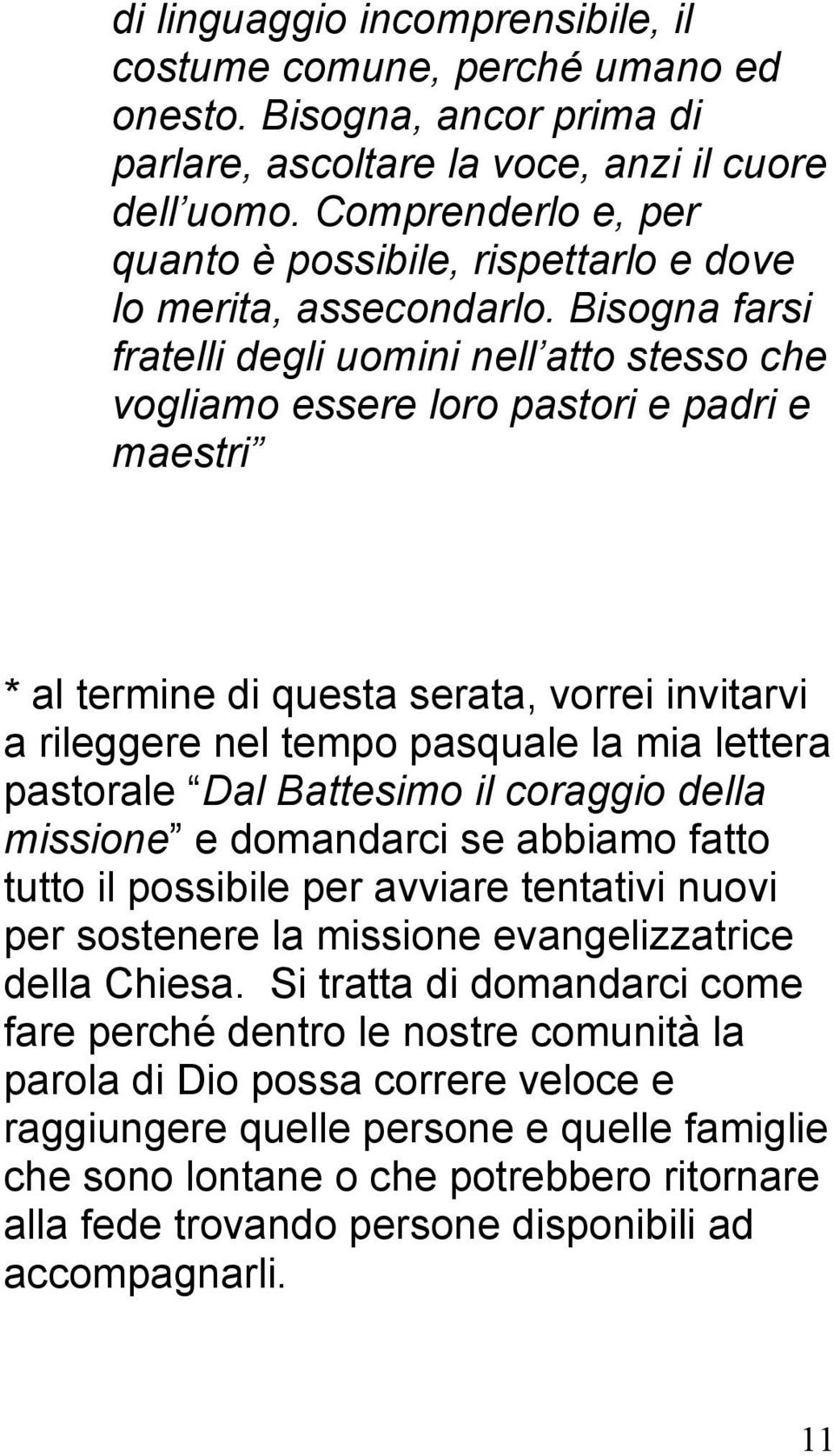 di linguaggio incomprensibile, il costume comune, perché umano ed onesto. Bisogna, ancor prima di parlare, ascoltare la voce, anzi il cuore dell uomo. Comprenderlo e, per quanto è possibile, rispettarlo e dove lo merita, assecondarlo. Bisogna farsi fratelli degli uomini nell atto stesso che vogliamo essere loro pastori e padri e maestri

* al termine di questa serata, vorrei invitarvi a rileggere nel tempo pasquale la mia lettera pastorale Dal Battesimo il coraggio della missione e domandarci se abbiamo fatto tutto il possibile per avviare tentativi nuovi per sostenere la missione evangelizzatrice della Chiesa. Si tratta di domandarci come fare perché dentro le nostre comunità la parola di Dio possa correre veloce e raggiungere quelle persone e quelle famiglie che sono lontane o che potrebbero ritornare alla fede trovando persone disponibili ad accompagnarli.

11